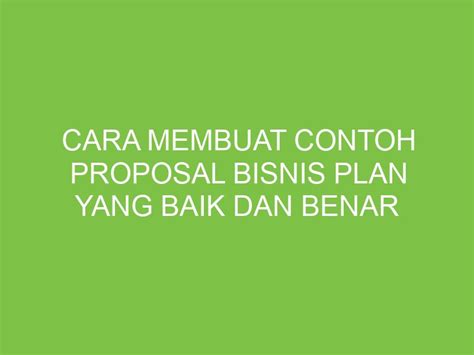 CARA MEMBUAT CONTOH PROPOSAL BISNIS PLAN YANG BAIK DAN BENAR